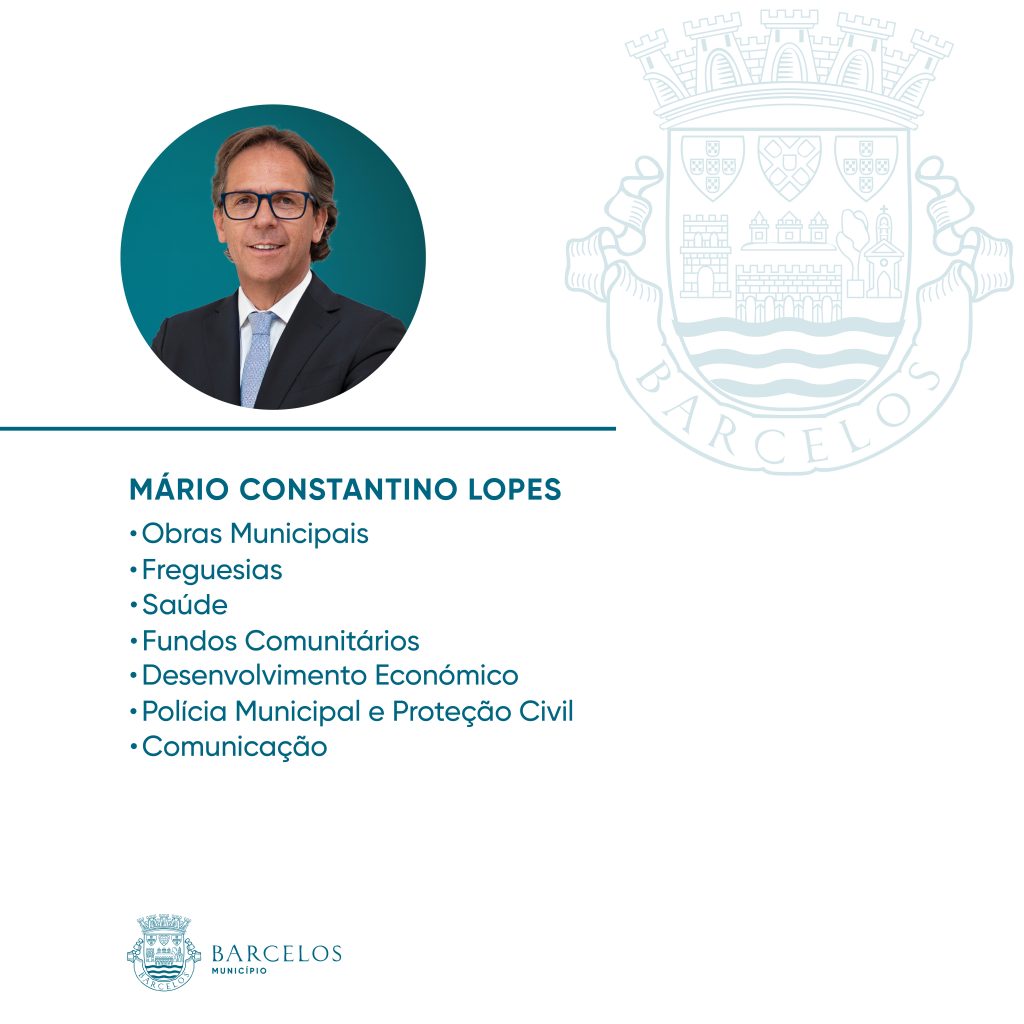 MÁRIO CONSTANTINO LOPES

• Obras Municipais
• Freguesias
• Saúde
• Fundos Comunitários
• Desenvolvimento Económico
• Polícia Municipal e Proteção Civil
• Comunicação

BARCELOS
MUNICÍPIO

BARCELOS